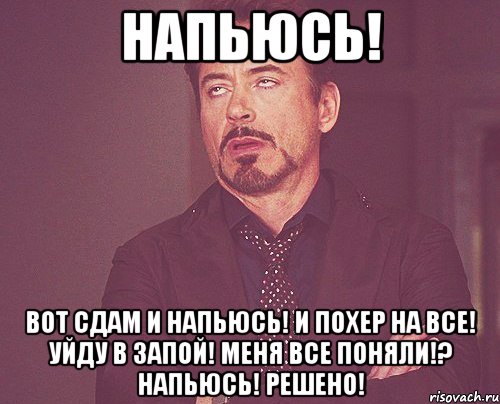 НАПЬЮСЬ!

ВОТ СДАМ И НАПЬЮСЬ! И ПОХЕР НА ВСЕ! УЙДУ В ЗАПОЙ! МЕНЯ ВСЕ ПОНЯЛИ!? НАПЬЮСЬ! РЕШЕНО!

risovach.ru